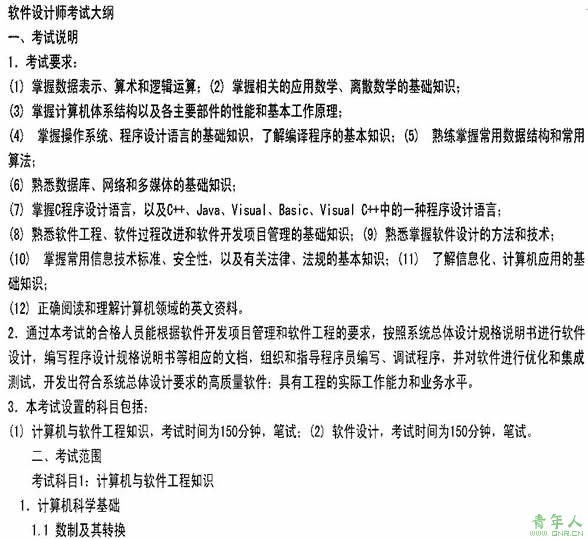 软件设计师考试大纲

一、考试说明

1. 考试要求：

(1) 掌握数据表示、算术和逻辑运算；(2) 掌握相关的应用数学、离散数学的基础知识；

(3) 掌握计算机体系结构以及各主要部件的性能和基本工作原理；

(4) 掌握操作系统、程序设计语言的基础知识，了解编译程序的基本知识；(5) 熟练掌握常用数据结构和常用算法；

(6) 熟悉数据库、网络和多媒体的基础知识；

(7) 掌握C程序设计语言，以及C++、Java、Visual、Basic、Visual C++中的一种程序设计语言；

(8) 熟悉软件工程、软件过程改进和软件开发项目管理的基础知识；(9) 熟悉掌握软件设计的方法和技术；

(10) 掌握常用信息技术标准、安全性，以及有关法律、法规的基本知识；(11) 了解信息化、计算机应用的基础知识；

(12) 正确阅读和理解计算机领域的英文资料。

2. 通过本考试的合格人员能根据软件开发项目管理和软件工程的要求，按照系统总体设计规格说明书进行软件设计，编写程序设计规格说明书等相应的文档，组织和指导程序员编写、调试程序，并对软件进行优化和集成测试，开发出符合系统总体设计要求的高质量软件；具有工程的实际工作能力和业务水平。

3. 本考试设置的科目包括：

(1) 计算机与软件工程知识，考试时间为150分钟，笔试；(2) 软件设计，考试时间为150分钟，笔试。

二、考试范围

考试科目1：计算机与软件工程知识

1. 计算机科学基础

1.1 数制及其转换

青年人
www.QNR.CN